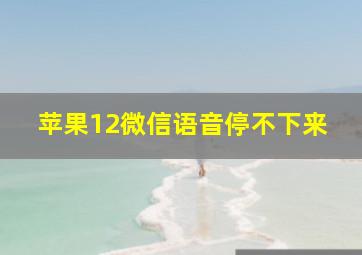 苹果12微信语音停不下来